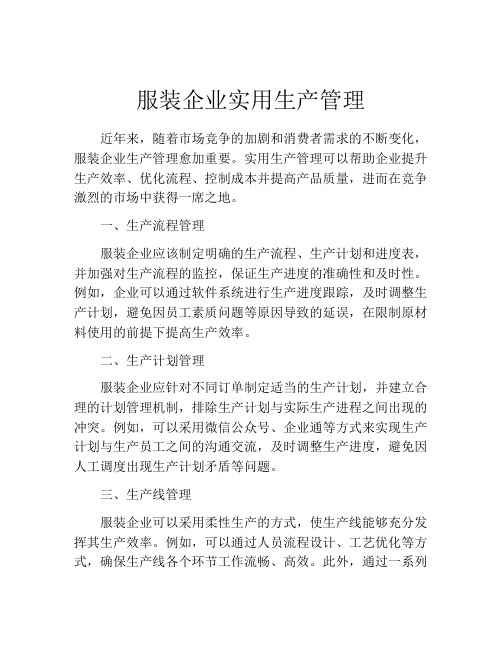 服装企业实用生产管理

近年来，随着市场竞争的加剧和消费者需求的不断变化，服装企业生产管理愈加重要。实用生产管理可以帮助企业提升生产效率、优化流程、控制成本并提高产品质量，进而在竞争激烈的市场中获得一席之地。

一、生产流程管理

服装企业应该制定明确的生产流程、生产计划和进度表，并加强对生产流程的监控，保证生产进度的准确性和及时性。例如，企业可以通过软件系统进行生产进度跟踪，及时调整生产计划，避免因员工素质问题等原因导致的延误，在限制原材料使用的前提下提高生产效率。

二、生产计划管理

服装企业应针对不同订单制定适当的生产计划，并建立合理的计划管理机制，排除生产计划与实际生产进程之间出现的冲突。例如，可以采用微信公众号、企业通等方式来实现生产计划与生产员工之间的沟通交流，及时调整生产进度，避免因人工调度出现生产计划矛盾等问题。

三、生产线管理

服装企业可以采用柔性生产的方式，使生产线能够充分发挥其生产效率。例如，可以通过人员流程设计、工艺优化等方式，确保生产线各个环节工作流畅、高效。此外，通过一系列